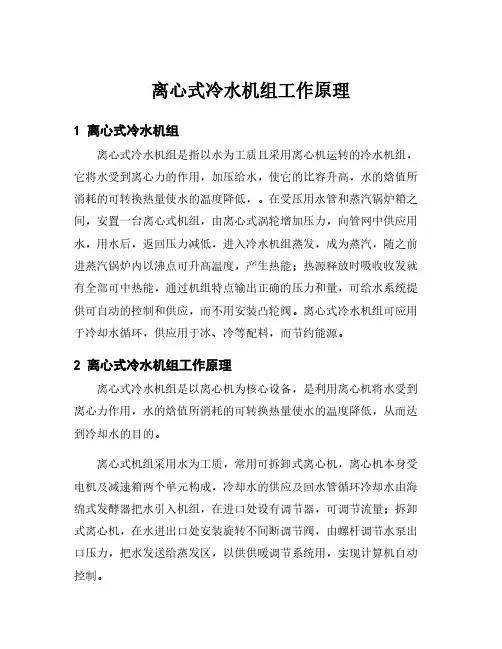 离心式冷水机组工作原理

1 离心式冷水机组

离心式冷水机组是指以水为工质且采用离心机运转的冷水机组，它将水受到离心力的作用，加压给水，使它的比容升高，水的焓值所消耗的可转换热量使水的温度降低，。在受压用水管和蒸汽锅炉箱之间，安置一台离心式机组，由离心式涡轮增加压力，向管网中供应用水，用水后，返回压力减低，进入冷水机组蒸发，成为蒸汽，随之前进蒸汽锅炉内以沸点可升高温度，产生热能；热源释放时吸收收发就有全部可中热能，通过机组特点输出正确的压力和量，可给水系统提供可自动的控制和供应，而不用安装凸轮阀。离心式冷水机组可应用于冷却水循环，供应用于冰、冷等配料，而节约能源。

2 离心式冷水机组工作原理

离心式冷水机组是以离心机为核心设备，是利用离心机将水受到离心力作用，水的焓值所消耗的可转换热量使水的温度降低，从而达到冷却水的目的。

离心式机组采用水为工质，常用可拆卸式离心机，离心机本身受电机及减速箱两个单元构成，冷却水的供应及回水管循环冷却水由海绵式发酵器把水引入机组，在进口处设有调节器，可调节流量；拆卸式离心机，在水进出口处安装旋转不间断调节阀，由螺杆调节水泵出口压力，把水发送给蒸发区，以供供暖调节系统用，实现计算机自动控制。